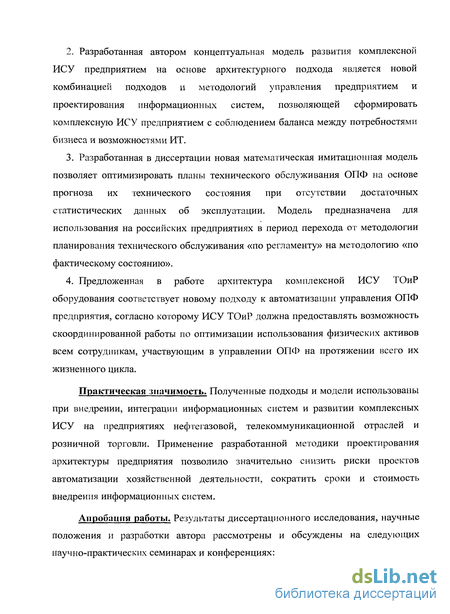 2. Разработанная автором концептуальная модель развития комплексной ИСУ предприятием на основе архитектурного подхода является новой комбинацией подходов и методологий управления предприятием и проектирования информационных систем, позволяющей сформировать комплексную ИСУ предприятием с соблюдением баланса между потребностями бизнеса и возможностями ИТ.

3. Разработанная в диссертации новая математическая имитационная модель позволяет оптимизировать планы технического обслуживания ОПФ на основе прогноза их технического состояния при отсутствии достаточных статистических данных об эксплуатации. Модель предназначена для использования на российских предприятиях в период перехода от методологии планирования технического обслуживания «по регламенту» на методологию «по фактическому состоянию».

4. Предложенная в работе архитектура комплексной ИСУ ТОиР оборудования соответствует новому подходу к автоматизации управления ОПФ предприятия, согласно которому ИСУ ТОиР должна предоставлять возможность скоординированной работы по оптимизации использования физических активов всем сотрудникам, участвующим в управлении ОПФ на протяжении всего их жизненного цикла.

Практическая значимость. Полученные подходы и модели использованы при внедрении, интеграции информационных систем и развитии комплексных ИСУ на предприятиях нефтегазовой, телекоммуникационной отраслей и розничной торговли. Применение разработанной методики проектирования архитектуры предприятия позволило значительно снизить риски проектов автоматизации хозяйственной деятельности, сократить сроки и стоимость внедрения информационных систем.

Апробация работы. Результаты диссертационного исследования, научные положения и разработки автора рассмотрены и обсуждены на следующих научно-практических семинарах и конференциях:

dsLib.net
библиотека диссертаций